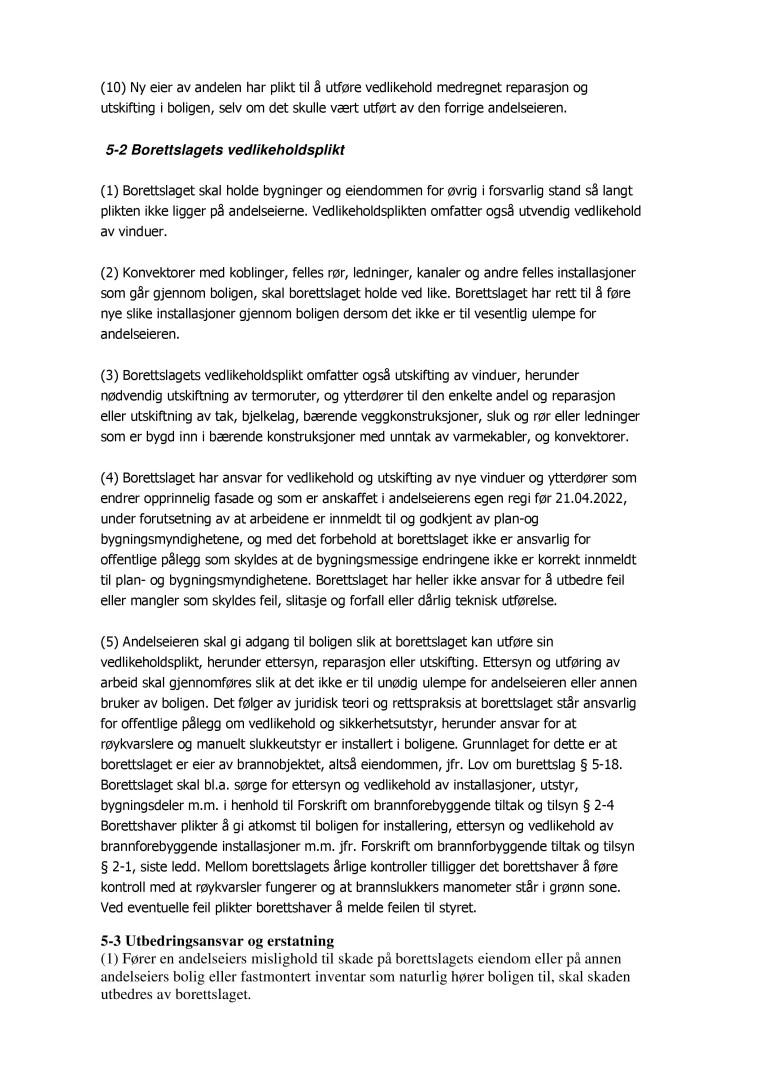 (10) Ny eier av andelen har plikt til å utføre vedlikehold medregnet reparasjon og utskifting i boligen, selv om det skulle vært utført av den forrige andelseieren.

5-2 Borettslagets vedlikeholdsplikt

(1) Borettslaget skal holde bygninger og eiendommen for øvrig i forsvarlig stand så langt plikten ikke ligger på andelseierne. Vedlikeholdsplikten omfatter også utvendig vedlikehold av vinduer.

(2) Konvektorer med koblinger, felles rør, ledninger, kanaler og andre felles installasjoner som går gjennom boligen, skal borettslaget holde ved like. Borettslaget har rett til å føre nye slike installasjoner gjennom boligen dersom det ikke er til vesentlig ulempe for andelseieren.

(3) Borettslagets vedlikeholdsplikt omfatter også utskifting av vinduer, herunder nødvendig utskiftning av termoruter, og ytterdører til den enkelte andel og reparasjon eller utskiftning av tak, bjelkelag, bærende veggkonstruksjoner, sluk og rør eller ledninger som er bygd inn i bærende konstruksjoner med unntak av varmekabler, og konvektorer.

(4) Borettslaget har ansvar for vedlikehold og utskifting av nye vinduer og ytterdører som endrer opprinnelig fasade og som er anskaffet i andelseierens egen regi før 21.04.2022, under forutsetning av at arbeidene er innmeldt til og godkjent av plan-og bygningsmyndighetene, og med det forbehold at borettslaget ikke er ansvarlig for offentlige pålegg som skyldes at de bygningsmessige endringene ikke er korrekt innmeldt til plan- og bygningsmyndighetene. Borettslaget har heller ikke ansvar for å utbedre feil eller mangler som skyldes feil, slitasje og forfall eller dårlig teknisk utførelse.

(5) Andelseieren skal gi adgang til boligen slik at borettslaget kan utføre sin vedlikeholdsplikt, herunder ettersyn, reparasjon eller utskifting. Ettersyn og utføring av arbeid skal gjennomføres slik at det ikke er til unødig ulempe for andelseieren eller annen bruker av boligen. Det følger av juridisk teori og rettspraksis at borettslaget står ansvarlig for offentlige pålegg om vedlikehold og sikkerhetsutstyr, herunder ansvar for at røykvarslere og manuelt slukkeutstyr er installert i boligene. Grunnlaget for dette er at borettslaget er eier av brannobjektet, altså eiendommen, jfr. Lov om burettslag § 5-18. Borettslaget skal bl.a. sørge for ettersyn og vedlikehold av installasjoner, utstyr, bygningsdeler m.m. i henhold til Forskrift om brannforebyggende tiltak og tilsyn § 2-4 Borettshaver plikter å gi atkomst til boligen for installering, ettersyn og vedlikehold av brannforebyggende installasjoner m.m. jfr. Forskrift om brannforbyggende tiltak og tilsyn § 2-1, siste ledd. Mellom borettslagets årlige kontroller tilligger det borettshaver å føre kontroll med at røykvarsler fungerer og at brannslukkers manometer står i grønn sone. Ved eventuelle feil plikter borettshaver å melde feilen til styret.

5-3 Utbedringsansvar og erstatning
(1) Fører en andelseiers mislighold til skade på borettslagets eiendom eller på annen andelseiers bolig eller fastmontert inventar som naturlig hører boligen til, skal skaden utbedres av borettslaget.